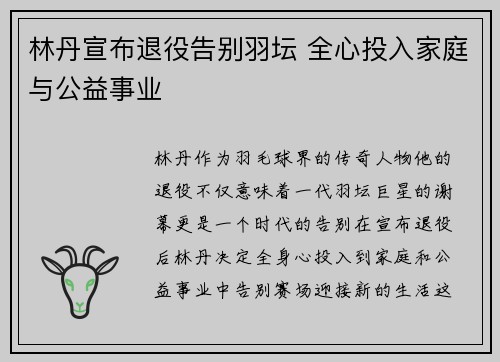 林丹宣布退役告别羽坛 全心投入家庭与公益事业

林丹作为羽毛球界的传奇人物他的退役不仅意味着一代羽坛巨星的谢幕更是一个时代的告别在宣布退役后林丹决定全身心投入到家庭和公益事业中告别赛场迎接新的生活这